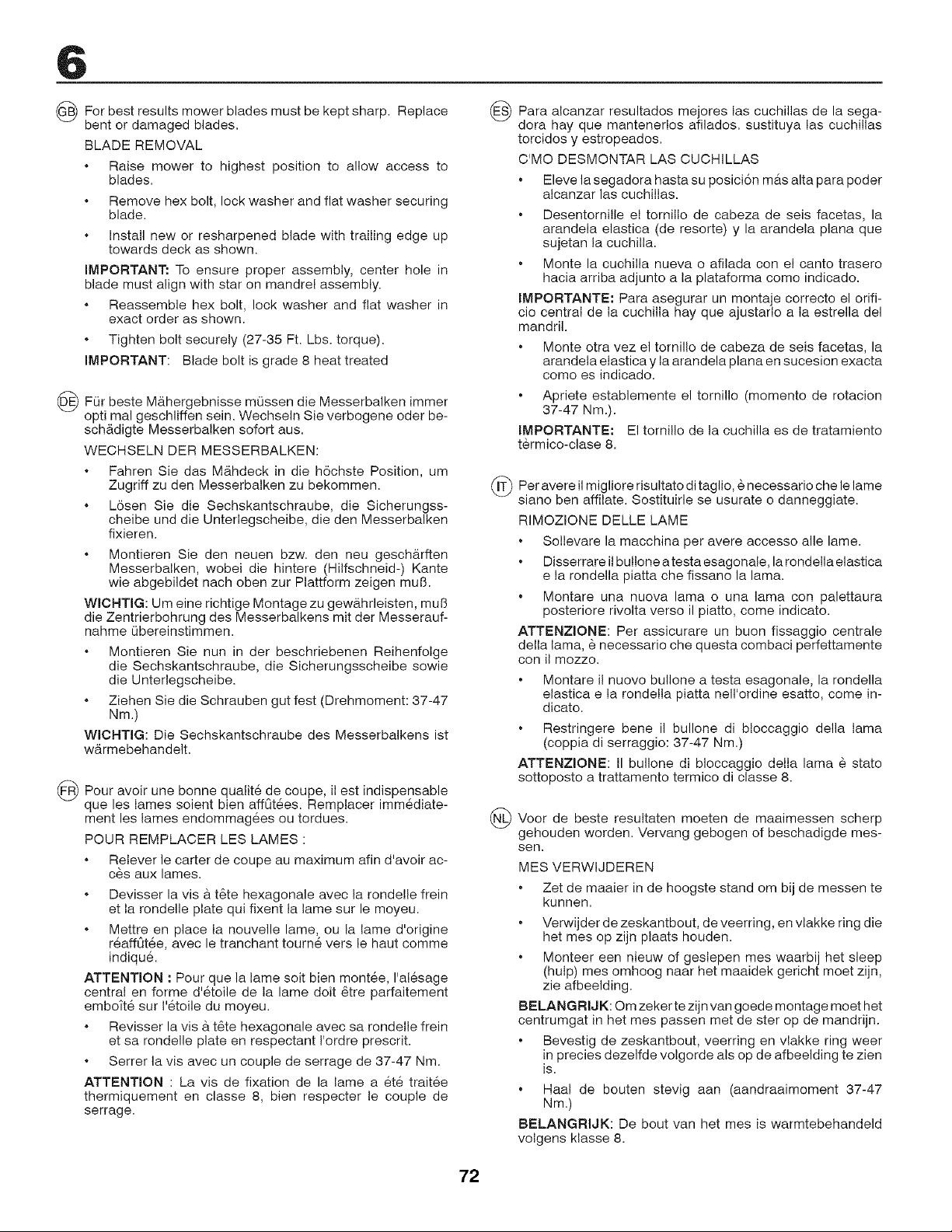 6

GB For best results mower blades must be kept sharp. Replace bent or damaged blades.

BLADE REMOVAL

• Raise mower to highest position to allow access to blades.

• Remove hex bolt, lock washer and flat washer securing blade.

• Install new or resharpened blade with trailing edge up towards deck as shown.

IMPORTANT: To ensure proper assembly, center hole in blade must align with star on mandrel assembly.

• Reassemble hex bolt, lock washer and flat washer in exact order as shown.

• Tighten bolt securely (27-35 Ft. Lbs. torque).

IMPORTANT: Blade bolt is grade 8 heat treated

DE Für beste Mähergebnisse müssen die Messerbalken immer opti mal geschliffen sein. Wechseln Sie verbogene oder beschädigte Messerbalken sofort aus.

WECHSELN DER MESSERBALKEN:

• Fahren Sie das Mähdeck in die höchste Position, um Zugriff zu den Messerbalken zu bekommen.

• Lösen Sie die Sechskantschraube, die Sicherungsscheibe und die Unterlegscheibe, die den Messerbalken fixieren.

• Montieren Sie den neuen bzw. den neu geschärften Messerbalken, wobei die hintere (Hilfschneid-) Kante wie abgebildet nach oben zur Plattform zeigen muß.

WICHTIG: Um eine richtige Montage zu gewährleisten, muß die Zentrierbohrung des Messerbalkens mit der Messeraufnahme übereinstimmen.

• Montieren Sie nun in der beschriebenen Reihenfolge die Sechskantschraube, die Sicherungsscheibe sowie die Unterlegscheibe.

• Ziehen Sie die Schrauben gut fest (Drehmoment: 37-47 Nm.)

WICHTIG: Die Sechskantschraube des Messerbalkens ist wärmebehandelt.

FR Pour avoir une bonne qualité de coupe, il est indispensable que les lames soient bien affûtées. Remplacer immédiatement les lames endommagées ou tordues.

POUR REMPLACER LES LAMES :

• Relever le carter de coupe au maximum afin d'avoir accès aux lames.

• Devisser la vis à tête hexagonale avec la rondelle frein et la rondelle plate qui fixent la lame sur le moyeu.

• Mettre en place la nouvelle lame, ou la lame d'origine réaffûtée, avec le tranchant tourné vers le haut comme indiqué.

ATTENTION : Pour que la lame soit bien montée, l'alésage central en forme d'étoile de la lame doit être parfaitement emboîté sur l'étoile du moyeu.

• Revisser la vis à tête hexagonale avec sa rondelle frein et sa rondelle plate en respectant l'ordre prescrit.

• Serrer la vis avec un couple de serrage de 37-47 Nm.

ATTENTION : La vis de fixation de la lame a été traitée thermiquement en classe 8, bien respecter le couple de serrage.

ES Para alcanzar resultados mejores las cuchillas de la segadora hay que mantenerlos afilados. sustituya las cuchillas torcidos y estropeados.

C'MO DESMONTAR LAS CUCHILLAS

• Eleve la segadora hasta su posición más alta para poder alcanzar las cuchillas.

• Desentornille el tornillo de cabeza de seis facetas, la arandela elastica (de resorte) y la arandela plana que sujetan la cuchilla.

• Monte la cuchilla nueva o afilada con el canto trasero hacia arriba adjunto a la plataforma como indicado.

IMPORTANTE: Para asegurar un montaje correcto el orificio central de la cuchilla hay que ajustarlo a la estrella del mandril.

• Monte otra vez el tornillo de cabeza de seis facetas, la arandela elastica y la arandela plana en sucesion exacta como es indicado.

• Apriete establemente el tornillo (momento de rotacion 37-47 Nm.).

IMPORTANTE: El tornillo de la cuchilla es de tratamiento tèrmico-clase 8.

IT Per avere il migliore risultato di taglio, è necessario che le lame siano ben affilate. Sostituirle se usurate o danneggiate.

RIMOZIONE DELLE LAME

• Sollevare la macchina per avere accesso alle lame.

• Disserrare il bullone a testa esagonale, la rondella elastica e la rondella piatta che fissano la lama.

• Montare una nuova lama o una lama con palettaura posteriore rivolta verso il piatto, come indicato.

ATTENZIONE: Per assicurare un buon fissaggio centrale della lama, è necessario che questa combaci perfettamente con il mozzo.

• Montare il nuovo bullone a testa esagonale, la rondella elastica e la rondella piatta nell'ordine esatto, come indicato.

• Restringere bene il bullone di bloccaggio della lama (coppia di serraggio: 37-47 Nm.)

ATTENZIONE: Il bullone di bloccaggio della lama è stato sottoposto a trattamento termico di classe 8.

NL Voor de beste resultaten moeten de maaimessen scherp gehouden worden. Vervang gebogen of beschadigde messen.

MES VERWIJDEREN

• Zet de maaier in de hoogste stand om bij de messen te kunnen.

• Verwijder de zeskantbout, de veerring, en vlakke ring die het mes op zijn plaats houden.

• Monteer een nieuw of geslepen mes waarbij het sleep (hulp) mes omhoog naar het maaidek gericht moet zijn, zie afbeelding.

BELANGRIJK: Om zeker te zijn van goede montage moet het centrumgat in het mes passen met de ster op de mandrijn.

• Bevestig de zeskantbout, veerring en vlakke ring weer in precies dezelfde volgorde als op de afbeelding te zien is.

• Haal de bouten stevig aan (aandraaimoment 37-47 Nm.)

BELANGRIJK: De bout van het mes is warmtebehandeld volgens klasse 8.

72